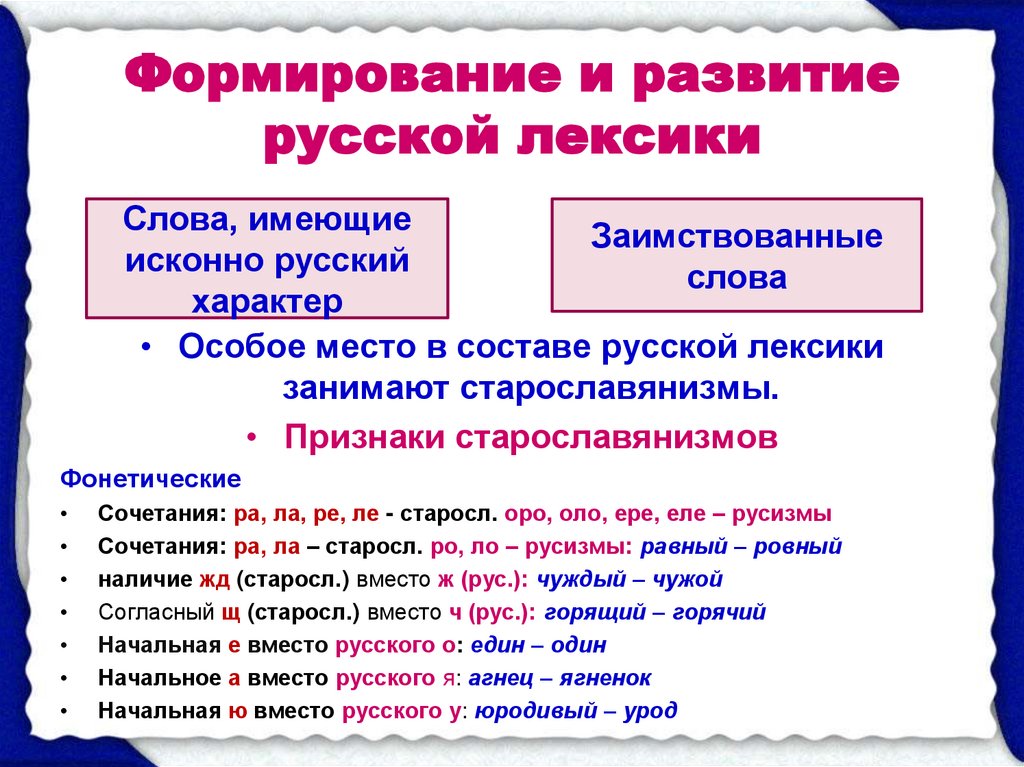 Формирование и развитие русской лексики

Слова, имеющие исконно русский характер

Заимствованные слова

• Особое место в составе русской лексики занимают старославянизмы.

• Признаки старославянизмов

Фонетические

• Сочетания: ра, ла, ре, ле - старосл. оро, оло, ере, еле – русизмы
• Сочетания: ра, ла – старосл. ро, ло – русизмы: равный – ровный
• наличие жд (старосл.) вместо ж (рус.): чуждый – чужой
• Согласный щ (старосл.) вместо ч (рус.): горящий – горячий
• Начальная е вместо русского о: един – один
• Начальное а вместо русского я: агнец – ягненок
• Начальная ю вместо русского у: юродивый – урод